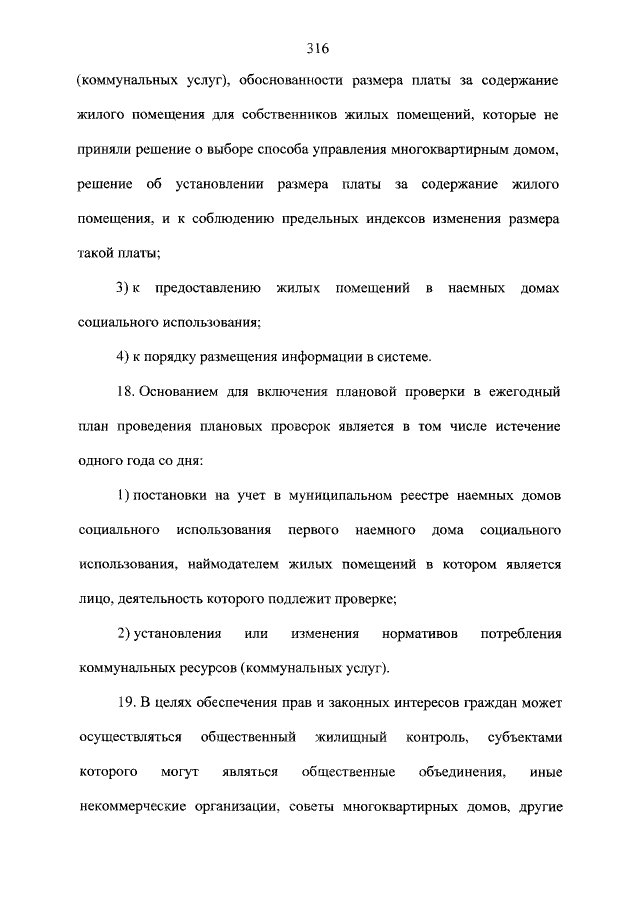 316

(коммунальных услуг), обоснованности размера платы за содержание жилого помещения для собственников жилых помещений, которые не приняли решение о выборе способа управления многоквартирным домом, решение об установлении размера платы за содержание жилого помещения, и к соблюдению предельных индексов изменения размера такой платы;

3) к предоставлению жилых помещений в наемных домах социального использования;

4) к порядку размещения информации в системе.

18. Основанием для включения плановой проверки в ежегодный план проведения плановых проверок является в том числе истечение одного года со дня:

1) постановки на учет в муниципальном реестре наемных домов социального использования первого наемного дома социального использования, наймодателем жилых помещений в котором является лицо, деятельность которого подлежит проверке;

2) установления или изменения нормативов потребления коммунальных ресурсов (коммунальных услуг).

19. В целях обеспечения прав и законных интересов граждан может осуществляться общественный жилищный контроль, субъектами которого могут являться общественные объединения, иные некоммерческие организации, советы многоквартирных домов, другие